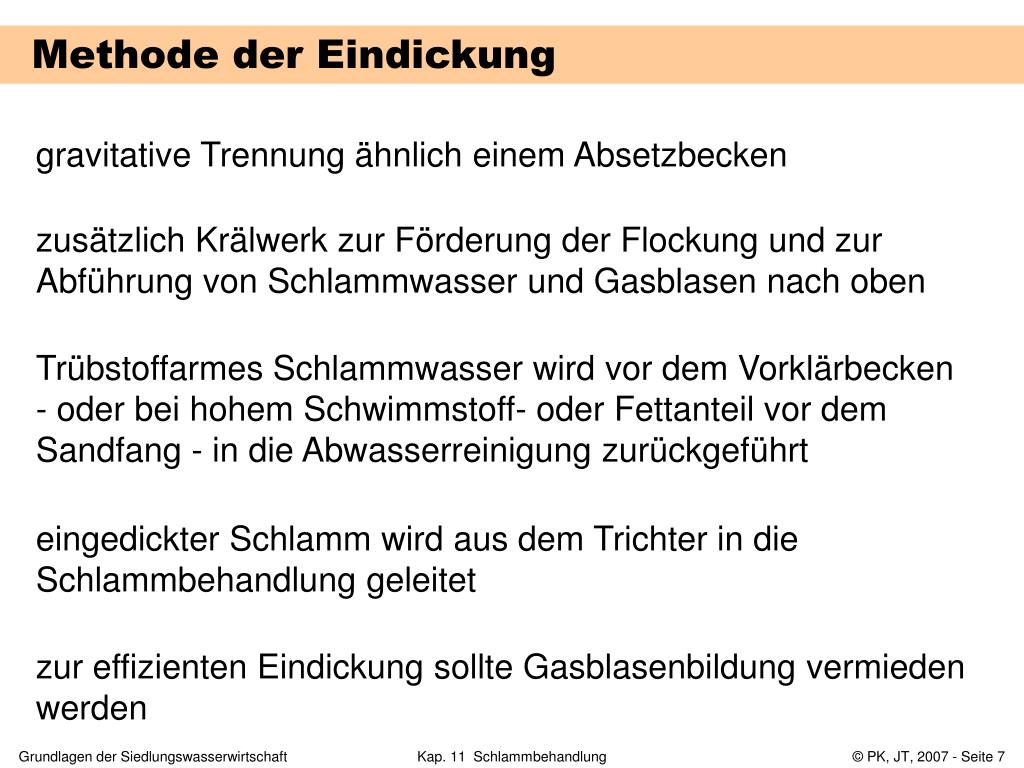 Methode der Eindickung

gravitative Trennung ähnlich einem Absetzbecken

zusätzlich Krälwerk zur Förderung der Flockung und zur Abführung von Schlammwasser und Gasblasen nach oben

Trübstoffarmes Schlammwasser wird vor dem Vorklärbecken - oder bei hohem Schwimmstoff- oder Fettanteil vor dem Sandfang - in die Abwasserreinigung zurückgeführt

eingedickter Schlamm wird aus dem Trichter in die Schlammbehandlung geleitet

zur effizienten Eindickung sollte Gasblasenbildung vermieden werden

Grundlagen der Siedlungswasserwirtschaft

Kap. 11 Schlammbehandlung

© PK, JT, 2007 - Seite 7